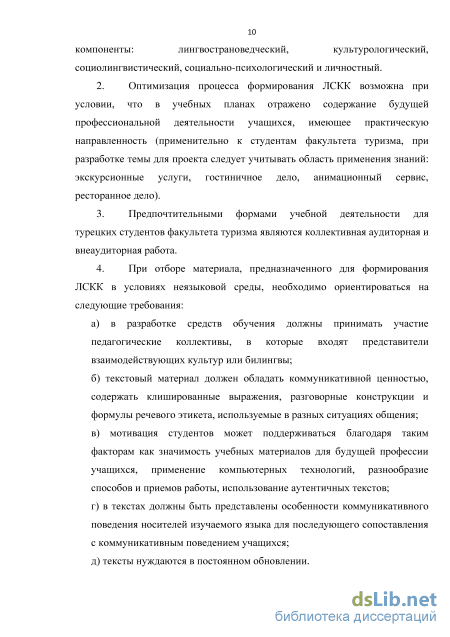 10

компоненты: лингвострановедческий, культурологический, социолингвистический, социально-психологический и личностный.

2. Оптимизация процесса формирования ЛСКК возможна при условии, что в учебных планах отражено содержание будущей профессиональной деятельности учащихся, имеющее практическую направленность (применительно к студентам факультета туризма, при разработке темы для проекта следует учитывать область применения знаний: экскурсионные услуги, гостиничное дело, анимационный сервис, ресторанное дело).

3. Предпочтительными формами учебной деятельности для турецких студентов факультета туризма являются коллективная аудиторная и внеаудиторная работа.

4. При отборе материала, предназначенного для формирования ЛСКК в условиях неязыковой среды, необходимо ориентироваться на следующие требования:

а) в разработке средств обучения должны принимать участие педагогические коллективы, в которые входят представители взаимодействующих культур или билингвы;

б) текстовый материал должен обладать коммуникативной ценностью, содержать клишированные выражения, разговорные конструкции и формулы речевого этикета, используемые в разных ситуациях общения;

в) мотивация студентов может поддерживаться благодаря таким факторам как значимость учебных материалов для будущей профессии учащихся, применение компьютерных технологий, разнообразие способов и приемов работы, использование аутентичных текстов;

г) в текстах должны быть представлены особенности коммуникативного поведения носителей изучаемого языка для последующего сопоставления с коммуникативным поведением учащихся;

д) тексты нуждаются в постоянном обновлении.

dsLib.net
библиотека диссертаций